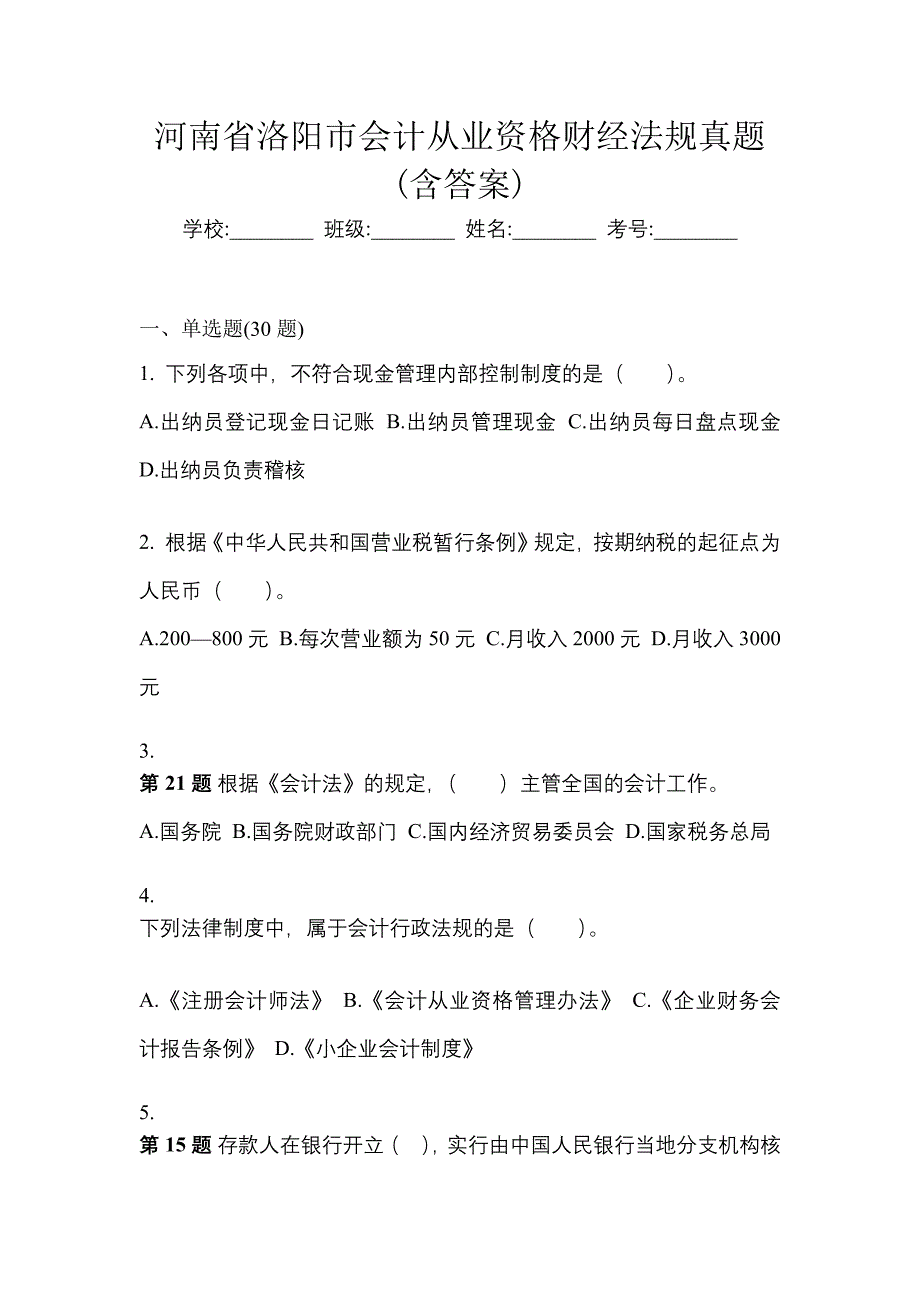 河南省洛阳市会计从业资格财经法规真题（含答案）

学校:________ 班级:________ 姓名:________ 考号:________

一、单选题(30 题)

1. 下列各项中，不符合现金管理内部控制制度的是（　　）。

A.出纳员登记现金日记账 B.出纳员管理现金 C.出纳员每日盘点现金 D.出纳员负责稽核

2. 根据《中华人民共和国营业税暂行条例》规定，按期纳税的起征点为人民币（　　）。

A.200—800 元 B.每次营业额为 50 元 C.月收入 2000 元 D.月收入 3000 元

3.
第 21 题 根据《会计法》的规定，（　　）主管全国的会计工作。

A.国务院 B.国务院财政部门 C.国内经济贸易委员会 D.国家税务总局

4.
下列法律制度中，属于会计行政法规的是（　　）。

A.《注册会计师法》 B.《会计从业资格管理办法》 C.《企业财务会计报告条例》 D.《小企业会计制度》

5.
第 15 题 存款人在银行开立（　），实行由中国人民银行当地分支机构核